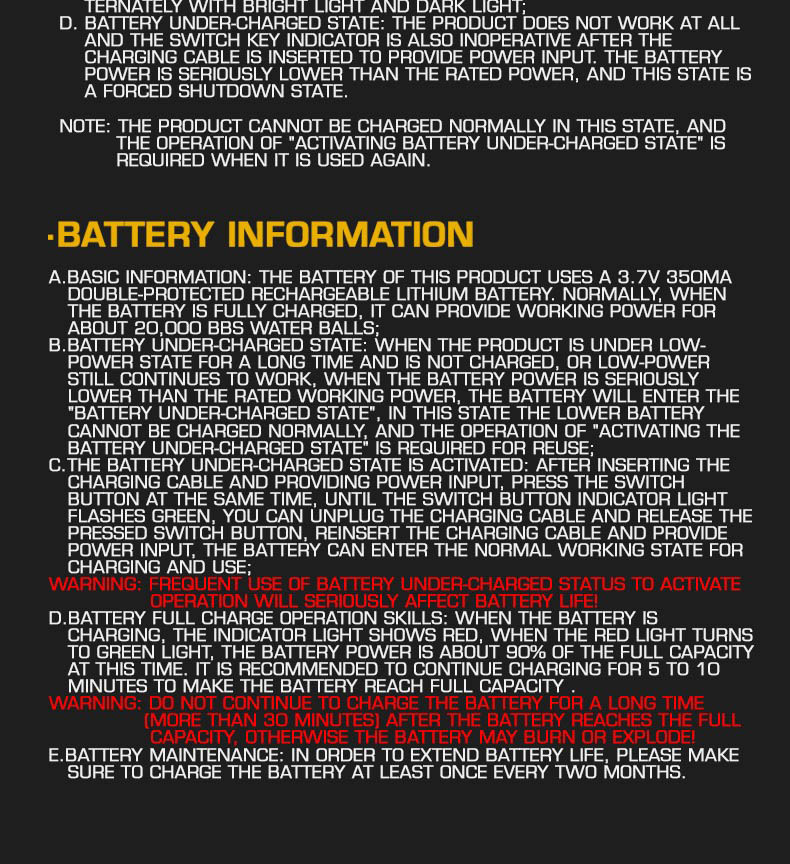 TERNATELY WITH BRIGHT LIGHT AND DARK LIGHT;
D. BATTERY UNDER-CHARGED STATE: THE PRODUCT DOES NOT WORK AT ALL AND THE SWITCH KEY INDICATOR IS ALSO INOPERATIVE AFTER THE CHARGING CABLE IS INSERTED TO PROVIDE POWER INPUT. THE BATTERY POWER IS SERIOUSLY LOWER THAN THE RATED POWER, AND THIS STATE IS A FORCED SHUTDOWN STATE.

NOTE: THE PRODUCT CANNOT BE CHARGED NORMALLY IN THIS STATE, AND THE OPERATION OF "ACTIVATING BATTERY UNDER-CHARGED STATE" IS REQUIRED WHEN IT IS USED AGAIN.

·BATTERY INFORMATION

A.BASIC INFORMATION: THE BATTERY OF THIS PRODUCT USES A 3.7V 350MA DOUBLE-PROTECTED RECHARGEABLE LITHIUM BATTERY. NORMALLY, WHEN THE BATTERY IS FULLY CHARGED, IT CAN PROVIDE WORKING POWER FOR ABOUT 20,000 BBS WATER BALLS;
B.BATTERY UNDER-CHARGED STATE: WHEN THE PRODUCT IS UNDER LOW-POWER STATE FOR A LONG TIME AND IS NOT CHARGED, OR LOW-POWER STILL CONTINUES TO WORK, WHEN THE BATTERY POWER IS SERIOUSLY LOWER THAN THE RATED WORKING POWER, THE BATTERY WILL ENTER THE "BATTERY UNDER-CHARGED STATE", IN THIS STATE THE LOWER BATTERY CANNOT BE CHARGED NORMALLY, AND THE OPERATION OF "ACTIVATING THE BATTERY UNDER-CHARGED STATE" IS REQUIRED FOR REUSE;
C.THE BATTERY UNDER-CHARGED STATE IS ACTIVATED: AFTER INSERTING THE CHARGING CABLE AND PROVIDING POWER INPUT, PRESS THE SWITCH BUTTON AT THE SAME TIME, UNTIL THE SWITCH BUTTON INDICATOR LIGHT FLASHES GREEN, YOU CAN UNPLUG THE CHARGING CABLE AND RELEASE THE PRESSED SWITCH BUTTON, REINSERT THE CHARGING CABLE AND PROVIDE POWER INPUT, THE BATTERY CAN ENTER THE NORMAL WORKING STATE FOR CHARGING AND USE;
WARNING: FREQUENT USE OF BATTERY UNDER-CHARGED STATUS TO ACTIVATE OPERATION WILL SERIOUSLY AFFECT BATTERY LIFE!
D.BATTERY FULL CHARGE OPERATION SKILLS: WHEN THE BATTERY IS CHARGING, THE INDICATOR LIGHT SHOWS RED, WHEN THE RED LIGHT TURNS TO GREEN LIGHT, THE BATTERY POWER IS ABOUT 90% OF THE FULL CAPACITY AT THIS TIME. IT IS RECOMMENDED TO CONTINUE CHARGING FOR 5 TO 10 MINUTES TO MAKE THE BATTERY REACH FULL CAPACITY .
WARNING: DO NOT CONTINUE TO CHARGE THE BATTERY FOR A LONG TIME (MORE THAN 30 MINUTES) AFTER THE BATTERY REACHES THE FULL CAPACITY, OTHERWISE THE BATTERY MAY BURN OR EXPLODE!
E.BATTERY MAINTENANCE: IN ORDER TO EXTEND BATTERY LIFE, PLEASE MAKE SURE TO CHARGE THE BATTERY AT LEAST ONCE EVERY TWO MONTHS.